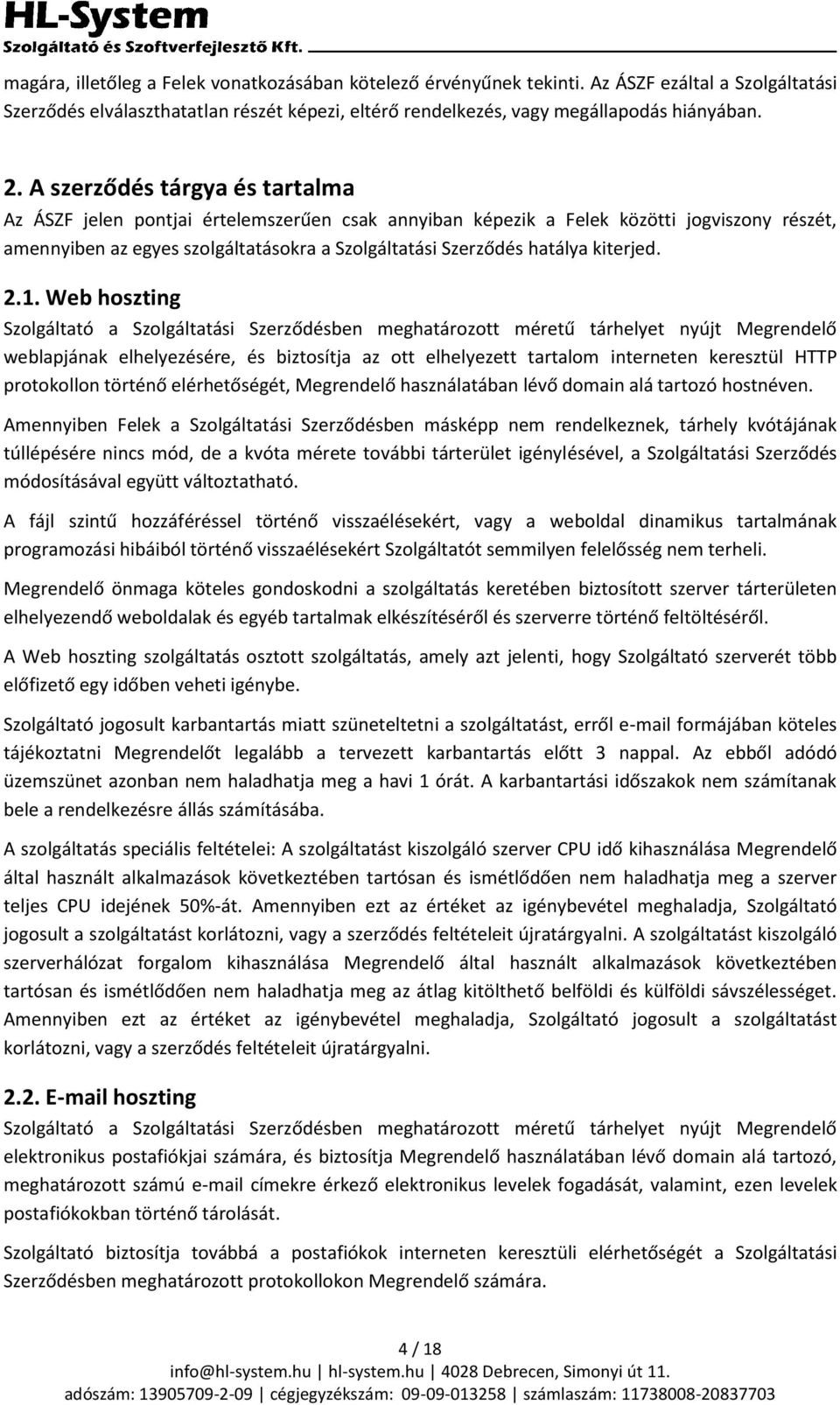 HL-System
Szolgáltató és Szoftverfejlesztő Kft.

magára, illetőleg a Felek vonatkozásában kötelező érvényűnek tekinti. Az ÁSZF ezáltal a Szolgáltatási Szerződés elválaszthatatlan részét képezi, eltérő rendelkezés, vagy megállapodás hiányában.

2. A szerződés tárgya és tartalma
Az ÁSZF jelen pontjai értelemszerűen csak annyiban képezik a Felek közötti jogviszony részét, amennyiben az egyes szolgáltatásokra a Szolgáltatási Szerződés hatálya kiterjed.

2.1. Web hoszting
Szolgáltató a Szolgáltatási Szerződésben meghatározott méretű tárhelyet nyújt Megrendelő weblapjának elhelyezésére, és biztosítja az ott elhelyezett tartalom interneten keresztül HTTP protokollon történő elérhetőségét, Megrendelő használatában lévő domain alá tartozó hostnéven.

Amennyiben Felek a Szolgáltatási Szerződésben másképp nem rendelkeznek, tárhely kvótájának túllépésére nincs mód, de a kvóta mérete további tárterület igénylésével, a Szolgáltatási Szerződés módosításával együtt változtatható.

A fájl szintű hozzáféréssel történő visszaélésekért, vagy a weboldal dinamikus tartalmának programozási hibáiból történő visszaélésekért Szolgáltatót semmilyen felelősség nem terheli.

Megrendelő önmaga köteles gondoskodni a szolgáltatás keretében biztosított szerver tárterületen elhelyezendő weboldalak és egyéb tartalmak elkészítéséről és szerverre történő feltöltéséről.

A Web hoszting szolgáltatás osztott szolgáltatás, amely azt jelenti, hogy Szolgáltató szerverét több előfizető egy időben veheti igénybe.

Szolgáltató jogosult karbantartás miatt szüneteltetni a szolgáltatást, erről e-mail formájában köteles tájékoztatni Megrendelőt legalább a tervezett karbantartás előtt 3 nappal. Az ebből adódó üzemszünet azonban nem haladhatja meg a havi 1 órát. A karbantartási időszakok nem számítanak bele a rendelkezésre állás számításába.

A szolgáltatás speciális feltételei: A szolgáltatást kiszolgáló szerver CPU idő kihasználása Megrendelő által használt alkalmazások következtében tartósan és ismétlődően nem haladhatja meg a szerver teljes CPU idejének 50%-át. Amennyiben ezt az értéket az igénybevétel meghaladja, Szolgáltató jogosult a szolgáltatást korlátozni, vagy a szerződés feltételeit újratárgyalni. A szolgáltatást kiszolgáló szerverhálózat forgalom kihasználása Megrendelő által használt alkalmazások következtében tartósan és ismétlődően nem haladhatja meg az átlag kitölthető belföldi és külföldi sávszélességet. Amennyiben ezt az értéket az igénybevétel meghaladja, Szolgáltató jogosult a szolgáltatást korlátozni, vagy a szerződés feltételeit újratárgyalni.

2.2. E-mail hoszting
Szolgáltató a Szolgáltatási Szerződésben meghatározott méretű tárhelyet nyújt Megrendelő elektronikus postafiókjai számára, és biztosítja Megrendelő használatában lévő domain alá tartozó, meghatározott számú e-mail címekre érkező elektronikus levelek fogadását, valamint, ezen levelek postafiókokban történő tárolását.

Szolgáltató biztosítja továbbá a postafiókok interneten keresztüli elérhetőségét a Szolgáltatási Szerződésben meghatározott protokollokon Megrendelő számára.

4 / 18
info@hl-system.hu | hl-system.hu | 4028 Debrecen, Simonyi út 11.
adószám: 13905709-2-09 | cégjegyzékszám: 09-09-013258 | számlaszám: 11738008-20837703